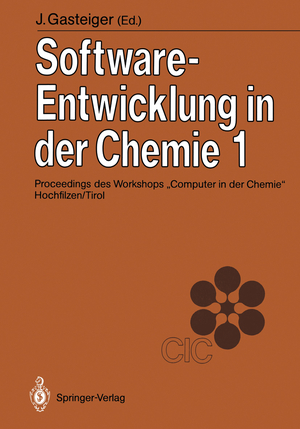 J. Gasteiger (Ed.)

Software-Entwicklung in der Chemie 1

Proceedings des Workshops „Computer in der Chemie“ Hochfilzen/Tirol

CIC

Springer-Verlag